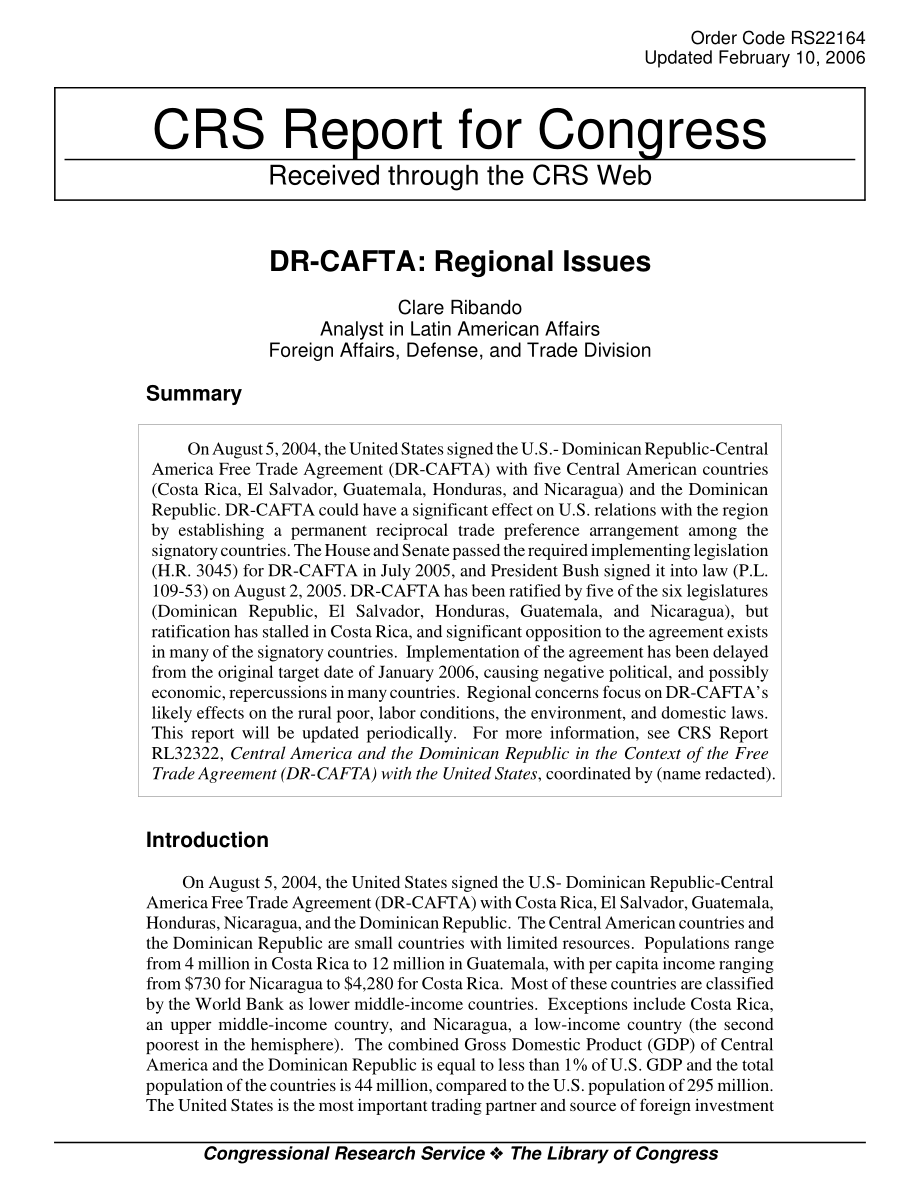 Order Code RS22164
Updated February 10, 2006

CRS Report for Congress

Received through the CRS Web

DR-CAFTA: Regional Issues

Clare Ribando
Analyst in Latin American Affairs
Foreign Affairs, Defense, and Trade Division

Summary

On August 5, 2004, the United States signed the U.S.- Dominican Republic-Central America Free Trade Agreement (DR-CAFTA) with five Central American countries (Costa Rica, El Salvador, Guatemala, Honduras, and Nicaragua) and the Dominican Republic. DR-CAFTA could have a significant effect on U.S. relations with the region by establishing a permanent reciprocal trade preference arrangement among the signatory countries. The House and Senate passed the required implementing legislation (H.R. 3045) for DR-CAFTA in July 2005, and President Bush signed it into law (P.L. 109-53) on August 2, 2005. DR-CAFTA has been ratified by five of the six legislatures (Dominican Republic, El Salvador, Honduras, Guatemala, and Nicaragua), but ratification has stalled in Costa Rica, and significant opposition to the agreement exists in many of the signatory countries. Implementation of the agreement has been delayed from the original target date of January 2006, causing negative political, and possibly economic, repercussions in many countries. Regional concerns focus on DR-CAFTA's likely effects on the rural poor, labor conditions, the environment, and domestic laws. This report will be updated periodically. For more information, see CRS Report RL32322, Central America and the Dominican Republic in the Context of the Free Trade Agreement (DR-CAFTA) with the United States, coordinated by (name redacted).

Introduction

On August 5, 2004, the United States signed the U.S- Dominican Republic-Central America Free Trade Agreement (DR-CAFTA) with Costa Rica, El Salvador, Guatemala, Honduras, Nicaragua, and the Dominican Republic. The Central American countries and the Dominican Republic are small countries with limited resources. Populations range from 4 million in Costa Rica to 12 million in Guatemala, with per capita income ranging from $730 for Nicaragua to $4,280 for Costa Rica. Most of these countries are classified by the World Bank as lower middle-income countries. Exceptions include Costa Rica, an upper middle-income country, and Nicaragua, a low-income country (the second poorest in the hemisphere). The combined Gross Domestic Product (GDP) of Central America and the Dominican Republic is equal to less than 1% of U.S. GDP and the total population of the countries is 44 million, compared to the U.S. population of 295 million. The United States is the most important trading partner and source of foreign investment

Congressional Research Service ❖ The Library of Congress